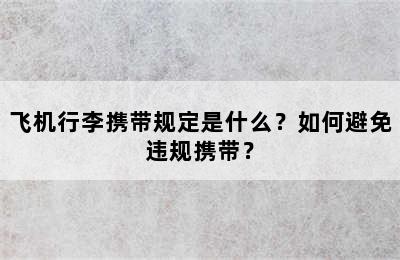 飞机行李携带规定是什么？如何避免违规携带？